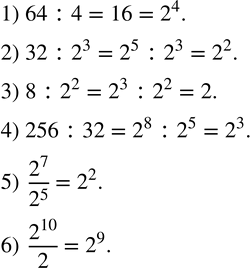 1) $64 : 4 = 16 = 2^4$.

2) $32 : 2^3 = 2^5 : 2^3 = 2^2$.

3) $8 : 2^2 = 2^3 : 2^2 = 2$.

4) $256 : 32 = 2^8 : 2^5 = 2^3$.

5) $\frac{2^7}{2^5} = 2^2$.

6) $\frac{2^{10}}{2} = 2^9$.